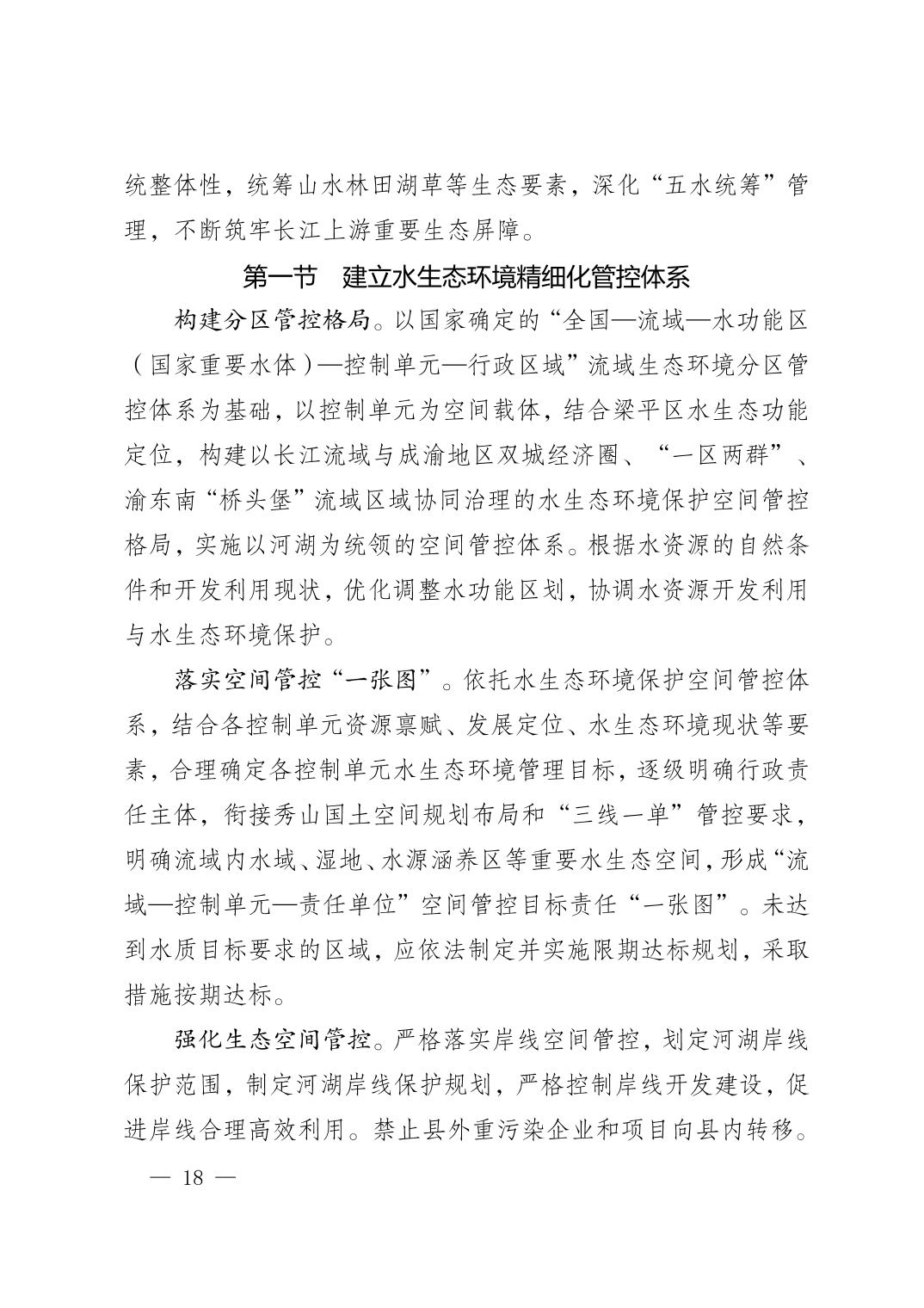 统整体性，统筹山水林田湖草等生态要素，深化“五水统筹”管理，不断筑牢长江上游重要生态屏障。

第一节　建立水生态环境精细化管控体系

构建分区管控格局。以国家确定的“全国—流域—水功能区（国家重要水体）—控制单元—行政区域”流域生态环境分区管控体系为基础，以控制单元为空间载体，结合梁平区水生态功能定位，构建以长江流域与成渝地区双城经济圈、“一区两群”、渝东南“桥头堡”流域区域协同治理的水生态环境保护空间管控格局，实施以河湖为统领的空间管控体系。根据水资源的自然条件和开发利用现状，优化调整水功能区划，协调水资源开发利用与水生态环境保护。

落实空间管控“一张图”。依托水生态环境保护空间管控体系，结合各控制单元资源禀赋、发展定位、水生态环境现状等要素，合理确定各控制单元水生态环境管理目标，逐级明确行政责任主体，衔接秀山国土空间规划布局和“三线一单”管控要求，明确流域内水域、湿地、水源涵养区等重要水生态空间，形成“流域—控制单元—责任单位”空间管控目标责任“一张图”。未达到水质目标要求的区域，应依法制定并实施限期达标规划，采取措施按期达标。

强化生态空间管控。严格落实岸线空间管控，划定河湖岸线保护范围，制定河湖岸线保护规划，严格控制岸线开发建设，促进岸线合理高效利用。禁止县外重污染企业和项目向县内转移。

— 18 —